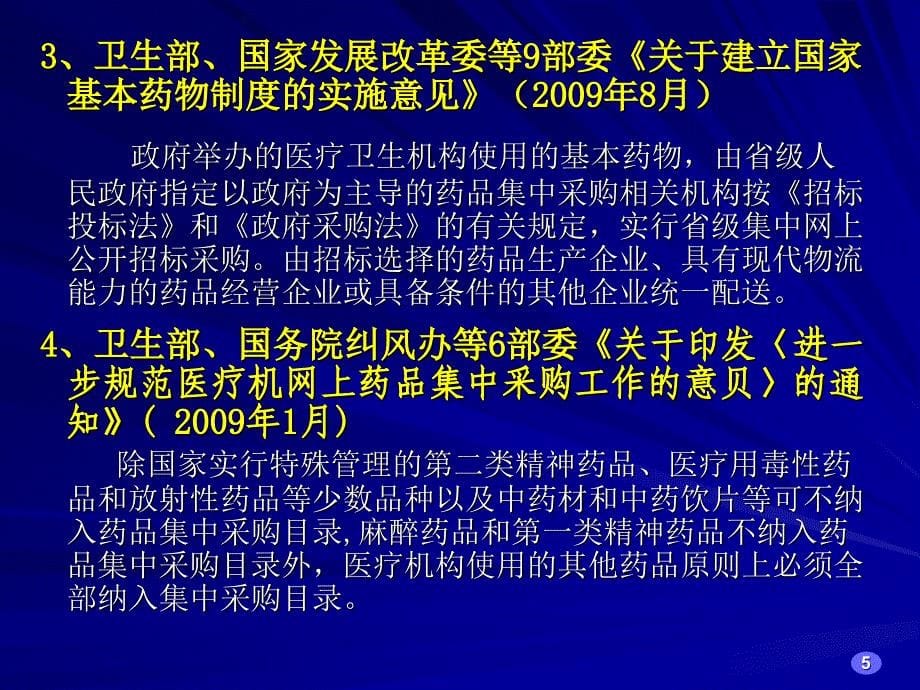 3、卫生部、国家发展改革委等9部委《关于建立国家基本药物制度的实施意见》（2009年8月）

政府举办的医疗卫生机构使用的基本药物，由省级人民政府指定以政府为主导的药品集中采购相关机构按《招标投标法》和《政府采购法》的有关规定，实行省级集中网上公开招标采购。由招标选择的药品生产企业、具有现代物流能力的药品经营企业或具备条件的其他企业统一配送。

4、卫生部、国务院纠风办等6部委《关于印发〈进一步规范医疗机网上药品集中采购工作的意贝〉的通知》（ 2009年1月）

除国家实行特殊管理的第二类精神药品、医疗用毒性药品和放射性药品等少数品种以及中药材和中药饮片等可不纳入药品集中采购目录,麻醉药品和第一类精神药品不纳入药品集中采购目录外，医疗机构使用的其他药品原则上必须全部纳入集中采购目录。

5